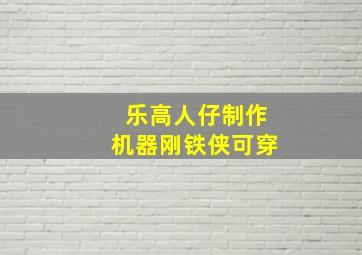 乐高人仔制作
机器刚铁侠可穿